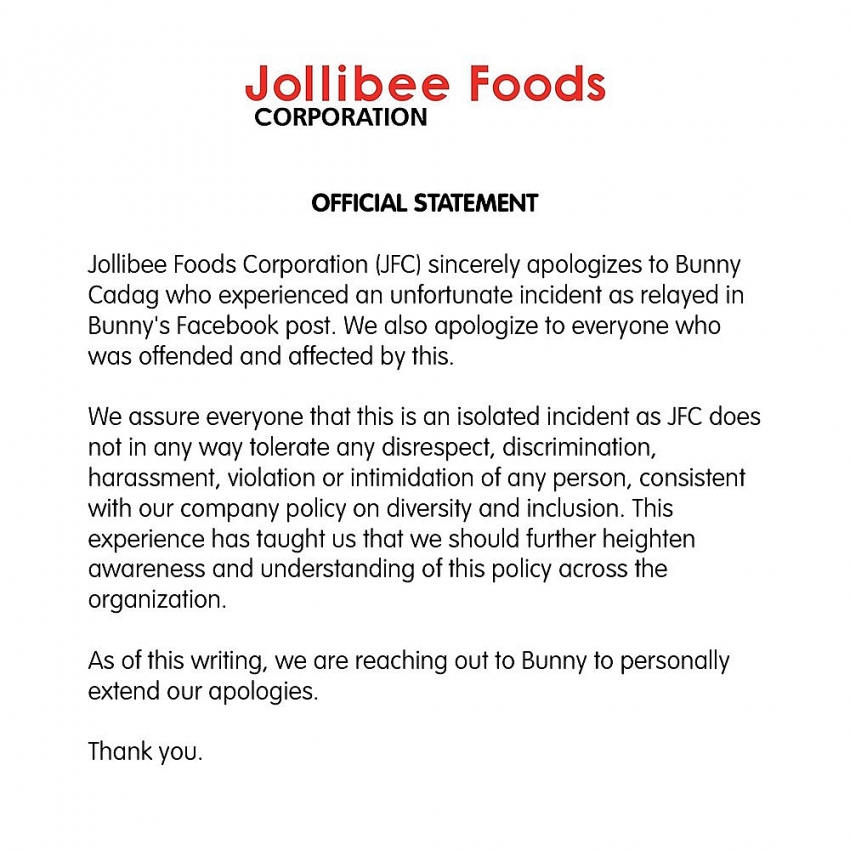 Jollibee Foods
CORPORATION

OFFICIAL STATEMENT

Jollibee Foods Corporation (JFC) sincerely apologizes to Bunny Cadag who experienced an unfortunate incident as relayed in Bunny's Facebook post. We also apologize to everyone who was offended and affected by this.

We assure everyone that this is an isolated incident as JFC does not in any way tolerate any disrespect, discrimination, harassment, violation or intimidation of any person, consistent with our company policy on diversity and inclusion. This experience has taught us that we should further heighten awareness and understanding of this policy across the organization.

As of this writing, we are reaching out to Bunny to personally extend our apologies.

Thank you.